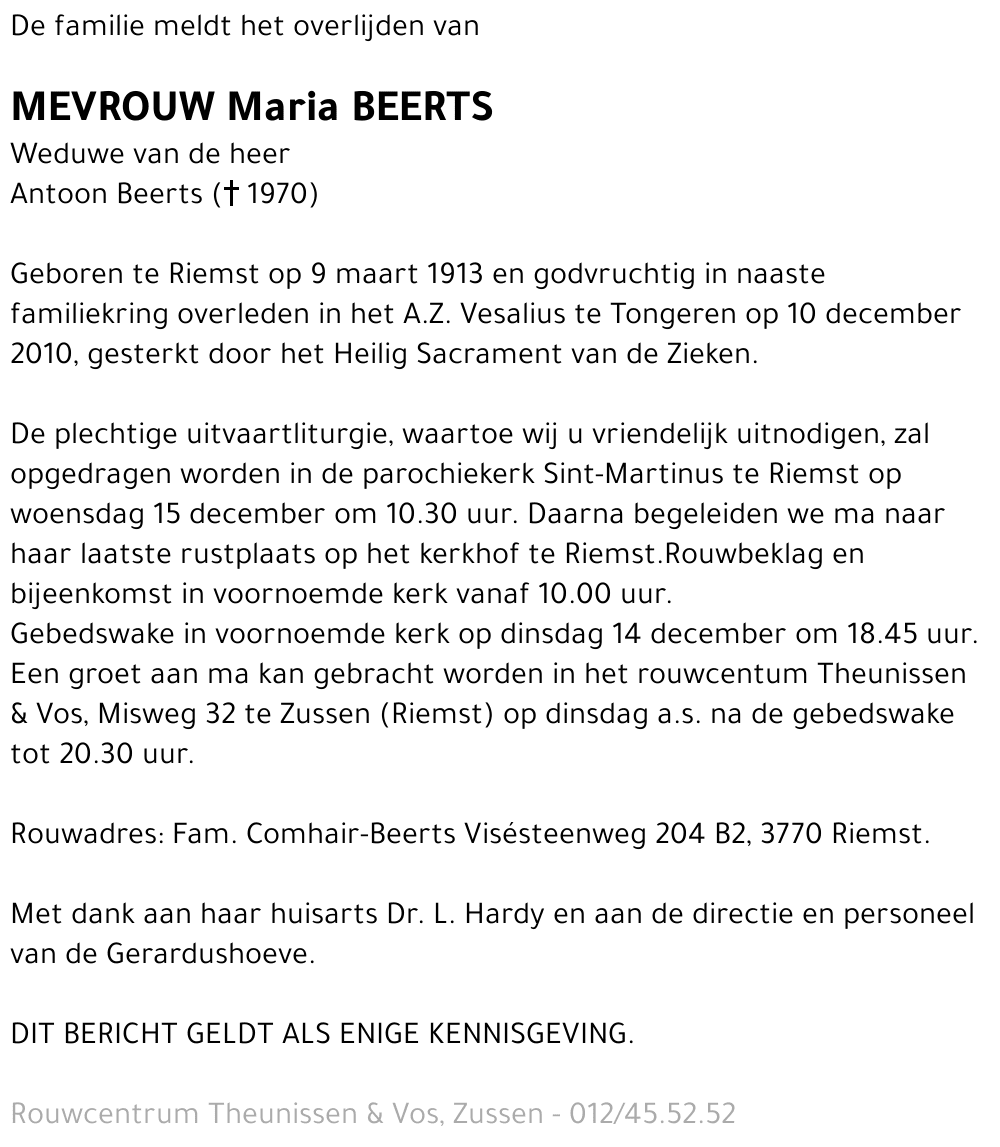 De familie meldt het overlijden van

MEVROUW Maria BEERTS
Weduwe van de heer
Antoon Beerts († 1970)

Geboren te Riemst op 9 maart 1913 en godvruchtig in naaste familiekring overleden in het A.Z. Vesalius te Tongeren op 10 december 2010, gesterkt door het Heilig Sacrament van de Zieken.

De plechtige uitvaartliturgie, waartoe wij u vriendelijk uitnodigen, zal opgedragen worden in de parochiekerk Sint-Martinus te Riemst op woensdag 15 december om 10.30 uur. Daarna begeleiden we ma naar haar laatste rustplaats op het kerkhof te Riemst.Rouwbeklag en bijeenkomst in voornoemde kerk vanaf 10.00 uur.
Gebedswake in voornoemde kerk op dinsdag 14 december om 18.45 uur.
Een groet aan ma kan gebracht worden in het rouwcentum Theunissen & Vos, Misweg 32 te Zussen (Riemst) op dinsdag a.s. na de gebedswake tot 20.30 uur.

Rouwadres: Fam. Comhair-Beerts Visésteenweg 204 B2, 3770 Riemst.

Met dank aan haar huisarts Dr. L. Hardy en aan de directie en personeel van de Gerardushoeve.

DIT BERICHT GELDT ALS ENIGE KENNISGEVING.

Rouwcentrum Theunissen & Vos, Zussen - 012/45.52.52